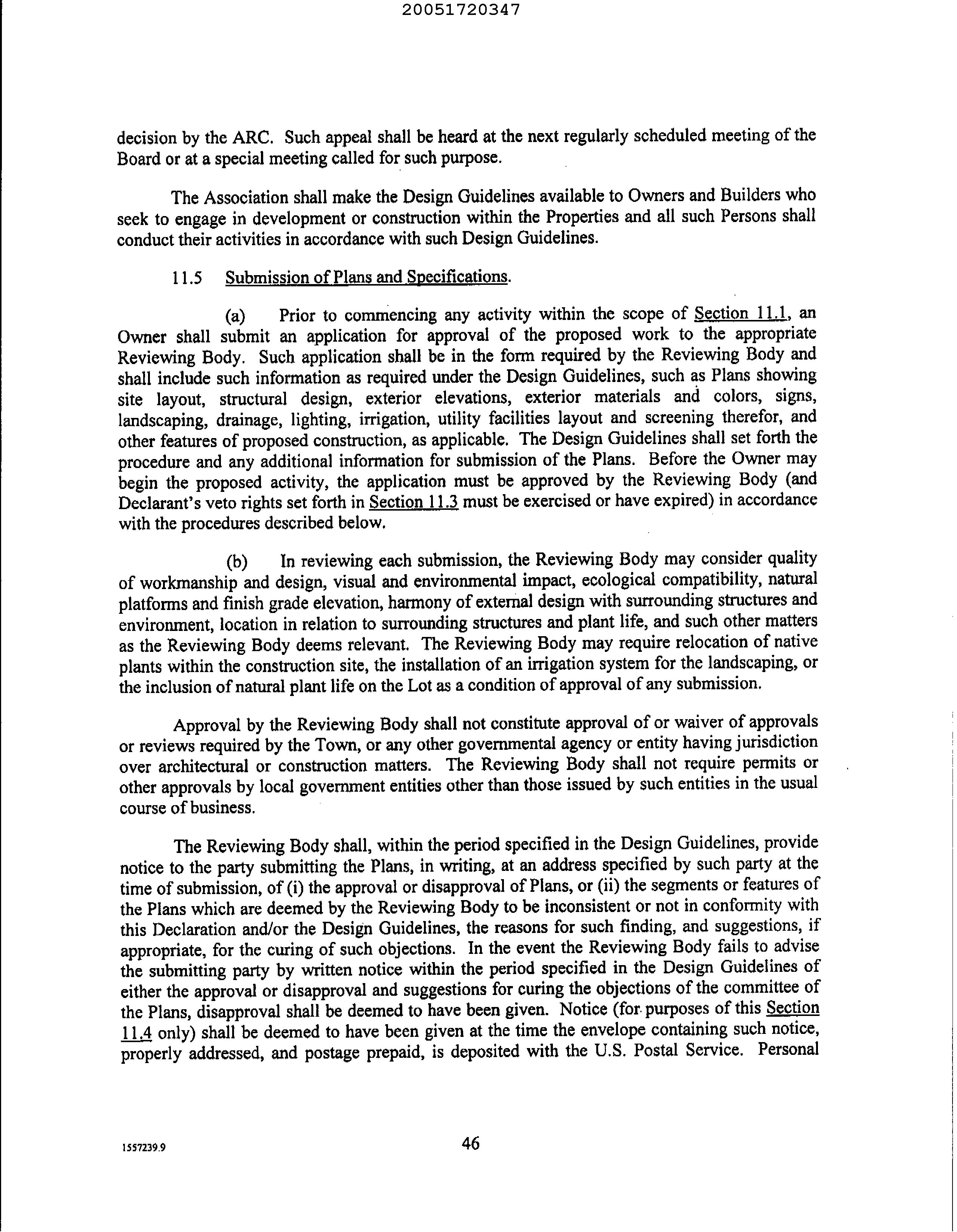 20051720347

decision by the ARC. Such appeal shall be heard at the next regularly scheduled meeting of the Board or at a special meeting called for such purpose.

The Association shall make the Design Guidelines available to Owners and Builders who seek to engage in development or construction within the Properties and all such Persons shall conduct their activities in accordance with such Design Guidelines.

11.5 Submission of Plans and Specifications.

(a) Prior to commencing any activity within the scope of Section 11.1, an Owner shall submit an application for approval of the proposed work to the appropriate Reviewing Body. Such application shall be in the form required by the Reviewing Body and shall include such information as required under the Design Guidelines, such as Plans showing site layout, structural design, exterior elevations, exterior materials and colors, signs, landscaping, drainage, lighting, irrigation, utility facilities layout and screening therefor, and other features of proposed construction, as applicable. The Design Guidelines shall set forth the procedure and any additional information for submission of the Plans. Before the Owner may begin the proposed activity, the application must be approved by the Reviewing Body (and Declarant's veto rights set forth in Section 11.3 must be exercised or have expired) in accordance with the procedures described below.

(b) In reviewing each submission, the Reviewing Body may consider quality of workmanship and design, visual and environmental impact, ecological compatibility, natural platforms and finish grade elevation, harmony of external design with surrounding structures and environment, location in relation to surrounding structures and plant life, and such other matters as the Reviewing Body deems relevant. The Reviewing Body may require relocation of native plants within the construction site, the installation of an irrigation system for the landscaping, or the inclusion of natural plant life on the Lot as a condition of approval of any submission.

Approval by the Reviewing Body shall not constitute approval of or waiver of approvals or reviews required by the Town, or any other governmental agency or entity having jurisdiction over architectural or construction matters. The Reviewing Body shall not require permits or other approvals by local government entities other than those issued by such entities in the usual course of business.

The Reviewing Body shall, within the period specified in the Design Guidelines, provide notice to the party submitting the Plans, in writing, at an address specified by such party at the time of submission, of (i) the approval or disapproval of Plans, or (ii) the segments or features of the Plans which are deemed by the Reviewing Body to be inconsistent or not in conformity with this Declaration and/or the Design Guidelines, the reasons for such finding, and suggestions, if appropriate, for the curing of such objections. In the event the Reviewing Body fails to advise the submitting party by written notice within the period specified in the Design Guidelines of either the approval or disapproval and suggestions for curing the objections of the committee of the Plans, disapproval shall be deemed to have been given. Notice (for purposes of this Section 11.4 only) shall be deemed to have been given at the time the envelope containing such notice, properly addressed, and postage prepaid, is deposited with the U.S. Postal Service. Personal

1557239.9

46